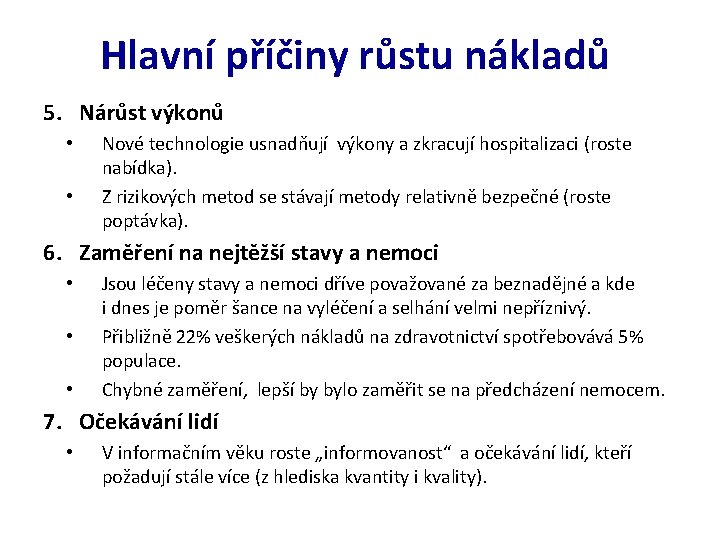 Hlavní příčiny růstu nákladů

5. Nárůst výkonů
• Nové technologie usnadňují výkony a zkracují hospitalizaci (roste nabídka).
• Z rizikových metod se stávají metody relativně bezpečné (roste poptávka).

6. Zaměření na nejtěžší stavy a nemoci
• Jsou léčeny stavy a nemoci dříve považované za beznadějné a kde i dnes je poměr šance na vyléčení a selhání velmi nepříznivý.
• Přibližně 22% veškerých nákladů na zdravotnictví spotřebovává 5% populace.
• Chybné zaměření, lepší by bylo zaměřit se na předcházení nemocem.

7. Očekávání lidí
• V informačním věku roste „informovanost“ a očekávání lidí, kteří požadují stále více (z hlediska kvantity i kvality).